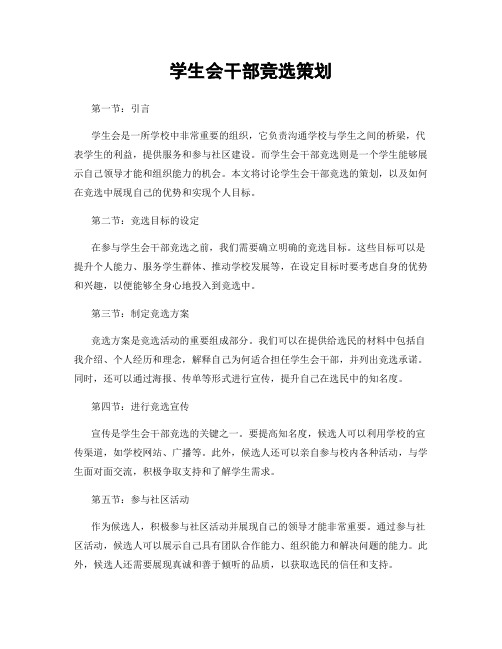 学生会干部竞选策划

第一节：引言

学生会是一所学校中非常重要的组织，它负责沟通学校与学生之间的桥梁，代表学生的利益，提供服务和参与社区建设。而学生会干部竞选则是一个学生能够展示自己领导才能和组织能力的机会。本文将讨论学生会干部竞选的策划，以及如何在竞选中展现自己的优势和实现个人目标。

第二节：竞选目标的设定

在参与学生会干部竞选之前，我们需要确立明确的竞选目标。这些目标可以是提升个人能力、服务学生群体、推动学校发展等，在设定目标时要考虑自身的优势和兴趣，以便能够全身心地投入到竞选中。

第三节：制定竞选方案

竞选方案是竞选活动的重要组成部分。我们可以在提供给选民的材料中包括自我介绍、个人经历和理念，解释自己为何适合担任学生会干部，并列出竞选承诺。同时，还可以通过海报、传单等形式进行宣传，提升自己在选民中的知名度。

第四节：进行竞选宣传

宣传是学生会干部竞选的关键之一。要提高知名度，候选人可以利用学校的宣传渠道，如学校网站、广播等。此外，候选人还可以亲自参与校内各种活动，与学生面对面交流，积极争取支持和了解学生需求。

第五节：参与社区活动

作为候选人，积极参与社区活动并展现自己的领导才能非常重要。通过参与社区活动，候选人可以展示自己具有团队合作能力、组织能力和解决问题的能力。此外，候选人还需要展现真诚和善于倾听的品质，以获取选民的信任和支持。